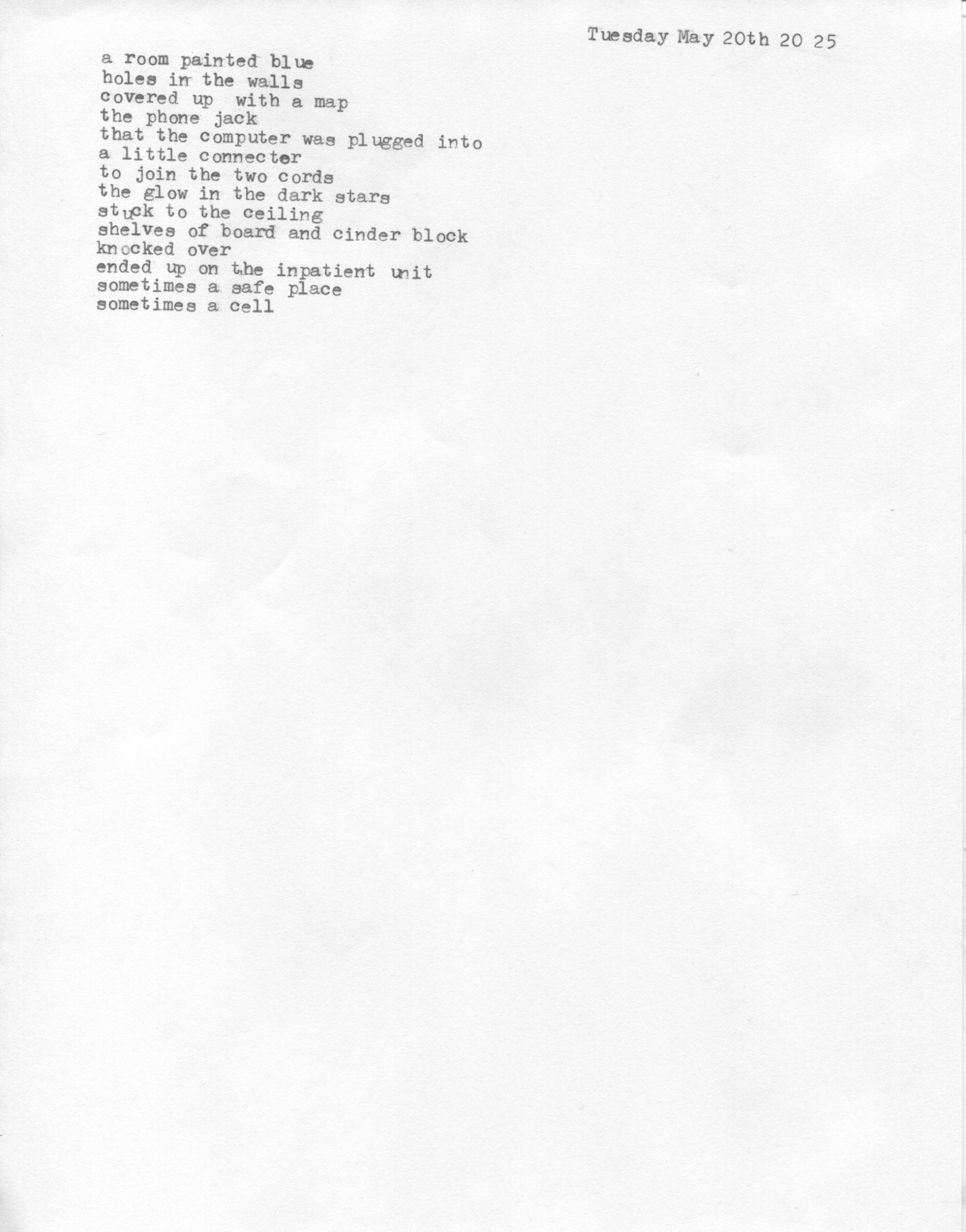 Tuesday May 20th 20 25

a room painted blue
holes in the walls
covered up with a map
the phone jack
that the computer was plugged into
a little connecter
to join the two cords
the glow in the dark stars
stuck to the ceiling
shelves of board and cinder block
knocked over
ended up on the inpatient unit
sometimes a safe place
sometimes a cell